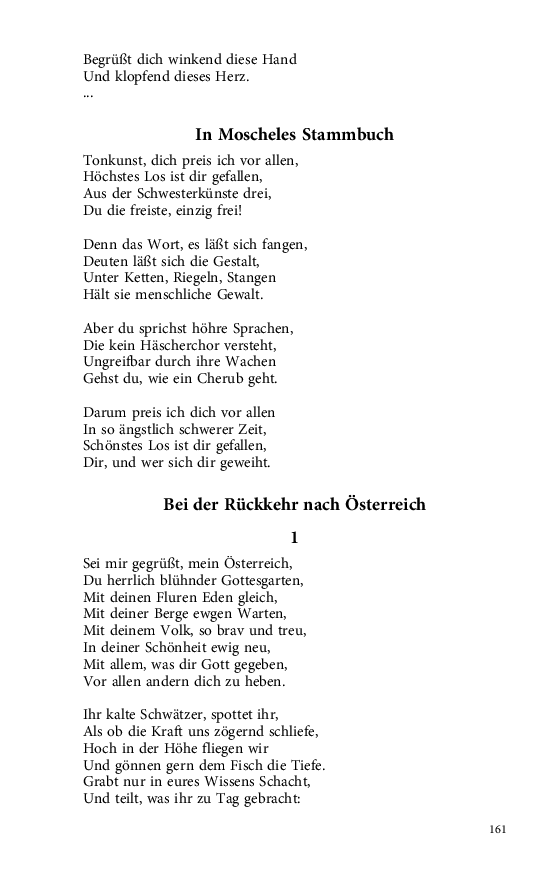 Begrüßt dich winkend diese Hand
Und klopfend dieses Herz.
...

In Moscheles Stammbuch

Tonkunst, dich preis ich vor allen,
Höchstes Los ist dir gefallen,
Aus der Schwesterkünste drei,
Du die freiste, einzig frei!

Denn das Wort, es läßt sich fangen,
Deuten läßt sich die Gestalt,
Unter Ketten, Riegeln, Stangen
Hält sie menschliche Gewalt.

Aber du sprichst höhre Sprachen,
Die kein Häscherchor versteht,
Ungreifbar durch ihre Wachen
Gehst du, wie ein Cherub geht.

Darum preis ich dich vor allen
In so ängstlich schwerer Zeit,
Schönstes Los ist dir gefallen,
Dir, und wer sich dir geweiht.

Bei der Rückkehr nach Österreich

1

Sei mir gegrüßt, mein Österreich,
Du herrlich blühnder Gottesgarten,
Mit deinen Fluren Eden gleich,
Mit deiner Berge ewgen Warten,
Mit deinem Volk, so brav und treu,
In deiner Schönheit ewig neu,
Mit allem, was dir Gott gegeben,
Vor allen andern dich zu heben.

Ihr kalte Schwätzer, spottet ihr,
Als ob die Kraft uns zögernd schliefe,
Hoch in der Höhe fliegen wir
Und gönnen gern dem Fisch die Tiefe.
Grabt nur in eures Wissens Schacht,
Und teilt, was ihr zu Tag gebracht:

161